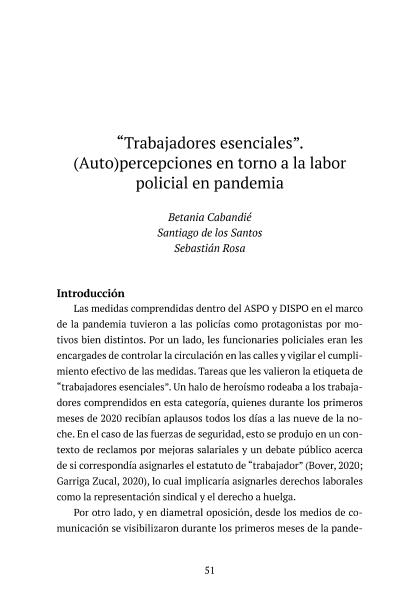 “Trabajadores esenciales”. (Auto)percepciones en torno a la labor policial en pandemia

Betania Cabandié
Santiago de los Santos
Sebastián Rosa

Introducción

Las medidas comprendidas dentro del ASPO y DISPO en el marco de la pandemia tuvieron a las policías como protagonistas por motivos bien distintos. Por un lado, les funcionaries policiales eran les encargades de controlar la circulación en las calles y vigilar el cumplimiento efectivo de las medidas. Tareas que les valieron la etiqueta de “trabajadores esenciales”. Un halo de heroísmo rodeaba a los trabajadores comprendidos en esta categoría, quienes durante los primeros meses de 2020 recibían aplausos todos los días a las nueve de la noche. En el caso de las fuerzas de seguridad, esto se produjo en un contexto de reclamos por mejoras salariales y un debate público acerca de si correspondía asignarles el estatuto de “trabajador” (Bover, 2020; Garriga Zucal, 2020), lo cual implicaría asignarles derechos laborales como la representación sindical y el derecho a huelga.

Por otro lado, y en diametral oposición, desde los medios de comunicación se visibilizaron durante los primeros meses de la pande-

51